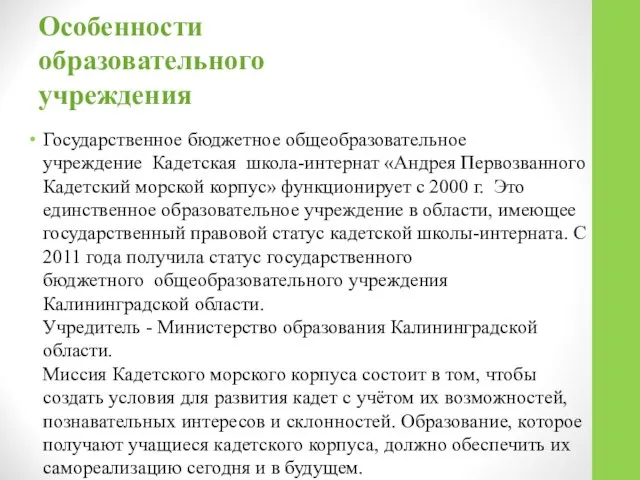 Особенности образовательного учреждения

• Государственное бюджетное общеобразовательное учреждение Кадетская школа-интернат «Андрея Первозванного Кадетский морской корпус» функционирует с 2000 г. Это единственное образовательное учреждение в области, имеющее государственный правовой статус кадетской школы-интерната. С 2011 года получила статус государственного бюджетного общеобразовательного учреждения Калининградской области.
Учредитель - Министерство образования Калининградской области.
Миссия Кадетского морского корпуса состоит в том, чтобы создать условия для развития кадет с учётом их возможностей, познавательных интересов и склонностей. Образование, которое получают учащиеся кадетского корпуса, должно обеспечить их самореализацию сегодня и в будущем.